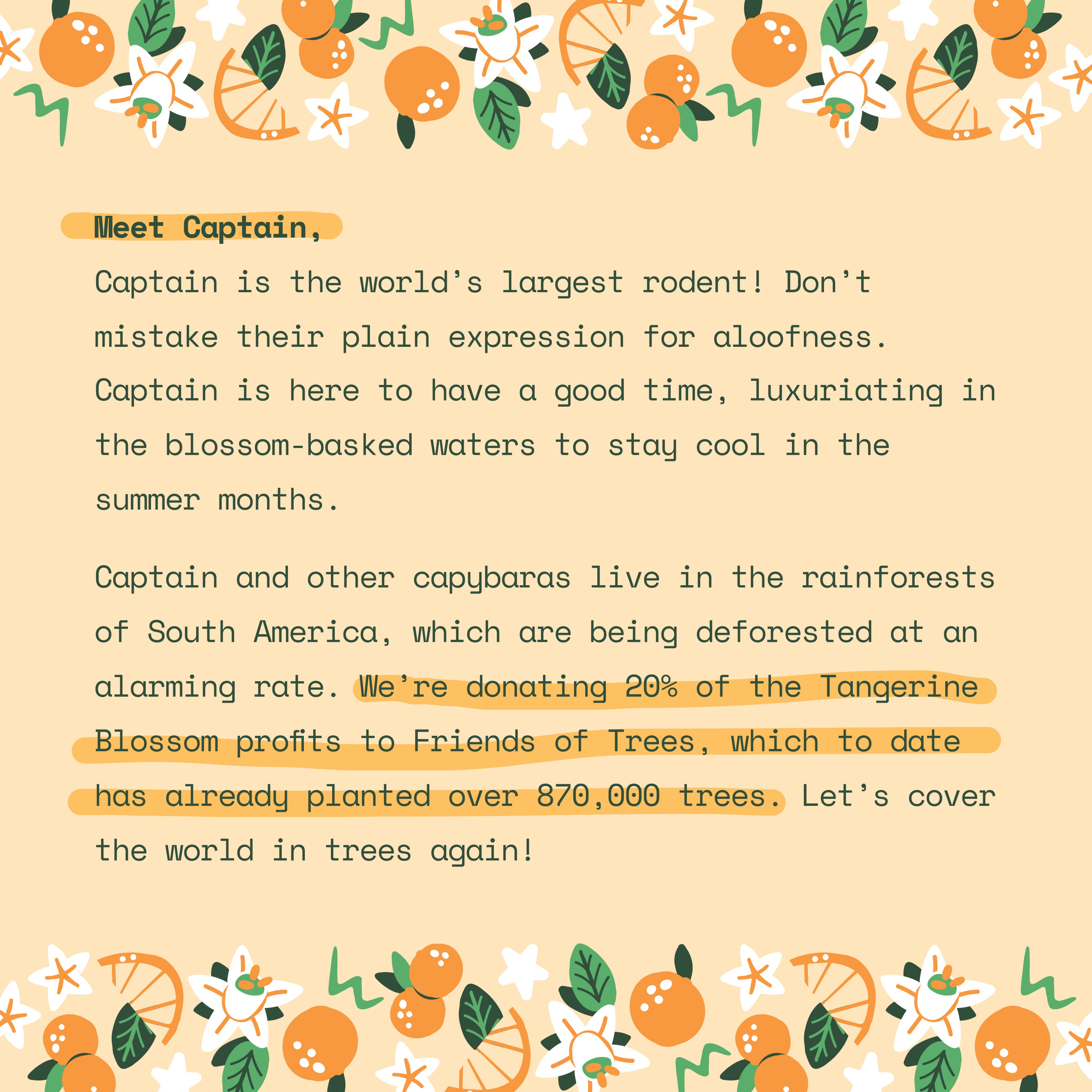 Meet Captain,

Captain is the world's largest rodent! Don't mistake their plain expression for aloofness. Captain is here to have a good time, luxuriating in the blossom-basked waters to stay cool in the summer months.

Captain and other capybaras live in the rainforests of South America, which are being deforested at an alarming rate. We're donating 20% of the Tangerine Blossom profits to Friends of Trees, which to date has already planted over 870,000 trees. Let's cover the world in trees again!